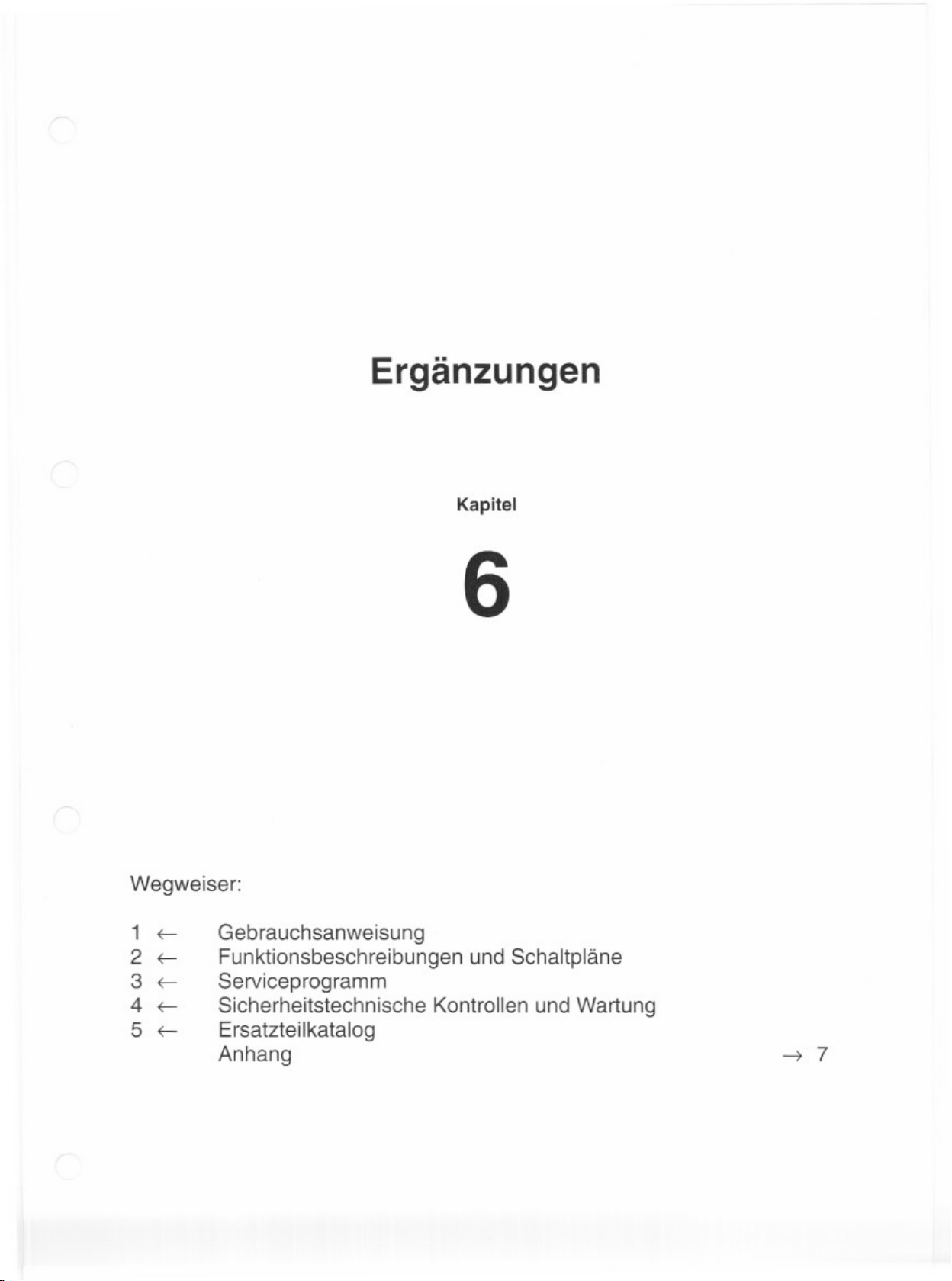 Ergänzungen

Kapitel

6

Wegweiser:

1 ← Gebrauchsanweisung
2 ← Funktionsbeschreibungen und Schaltpläne
3 ← Serviceprogramm
4 ← Sicherheitstechnische Kontrollen und Wartung
5 ← Ersatzteilkatalog
Anhang → 7